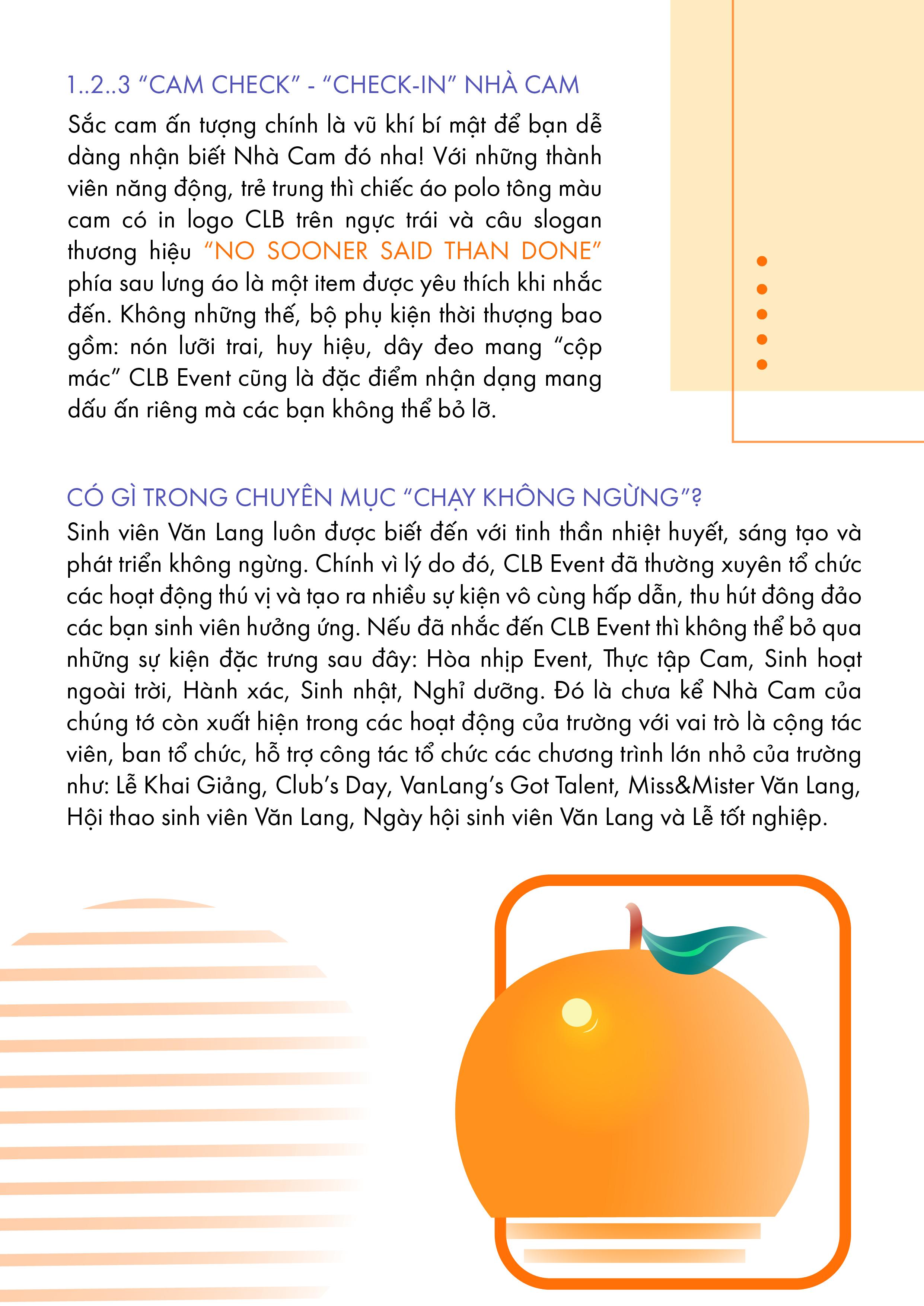 1..2..3 “CAM CHECK” - “CHECK-IN” NHÀ CAM

Sắc cam ấn tượng chính là vũ khí bí mật để bạn dễ dàng nhận biết Nhà Cam đó nha! Với những thành viên năng động, trẻ trung thì chiếc áo polo tông màu cam có in logo CLB trên ngực trái và câu slogan thương hiệu “NO SOONER SAID THAN DONE” phía sau lưng áo là một item được yêu thích khi nhắc đến. Không những thế, bộ phụ kiện thời thượng bao gồm: nón lưỡi trai, huy hiệu, dây đeo mang “cộp mác” CLB Event cũng là đặc điểm nhận dạng mang dấu ấn riêng mà các bạn không thể bỏ lỡ.

CÓ GÌ TRONG CHUYÊN MỤC “CHẠY KHÔNG NGỪNG”?

Sinh viên Văn Lang luôn được biết đến với tinh thần nhiệt huyết, sáng tạo và phát triển không ngừng. Chính vì lý do đó, CLB Event đã thường xuyên tổ chức các hoạt động thú vị và tạo ra nhiều sự kiện vô cùng hấp dẫn, thu hút đông đảo các bạn sinh viên hưởng ứng. Nếu đã nhắc đến CLB Event thì không thể bỏ qua những sự kiện đặc trưng sau đây: Hòa nhịp Event, Thực tập Cam, Sinh hoạt ngoài trời, Hành xác, Sinh nhật, Nghỉ dưỡng. Đó là chưa kể Nhà Cam của chúng tớ còn xuất hiện trong các hoạt động của trường với vai trò là cộng tác viên, ban tổ chức, hỗ trợ công tác tổ chức các chương trình lớn nhỏ của trường như: Lễ Khai Giảng, Club’s Day, VanLang’s Got Talent, Miss&Mister Văn Lang, Hội thao sinh viên Văn Lang, Ngày hội sinh viên Văn Lang và Lễ tốt nghiệp.